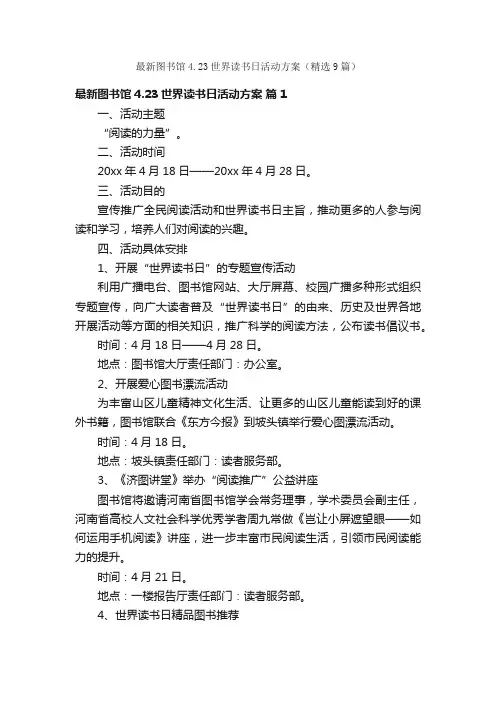 最新图书馆 4.23 世界读书日活动方案（精选 9 篇）

最新图书馆 4.23 世界读书日活动方案 篇 1

一、活动主题

“阅读的力量”。

二、活动时间

20xx 年 4 月 18 日——20xx 年 4 月 28 日。

三、活动目的

宣传推广全民阅读活动和世界读书日主旨，推动更多的人参与阅读和学习，培养人们对阅读的兴趣。

四、活动具体安排

1、开展“世界读书日”的专题宣传活动

利用广播电台、图书馆网站、大厅屏幕、校园广播多种形式组织专题宣传，向广大读者普及“世界读书日”的由来、历史及世界各地开展活动等方面的相关知识，推广科学的阅读方法，公布读书倡议书。

时间：4 月 18 日——4 月 28 日。

地点：图书馆大厅责任部门：办公室。

2、开展爱心图书漂流活动

为丰富山区儿童精神文化生活、让更多的山区儿童能读到好的课外书籍，图书馆联合《东方今报》到坡头镇举行爱心图漂流活动。

时间：4 月 18 日。

地点：坡头镇责任部门：读者服务部。

3、《济图讲堂》举办“阅读推广”公益讲座

图书馆将邀请河南省图书馆学会常务理事，学术委员会副主任，河南省高校人文社会科学优秀学者周九常做《岂让小屏遮望眼——如何运用手机阅读》讲座，进一步丰富市民阅读生活，引领市民阅读能力的提升。

时间：4 月 21 日。

地点：一楼报告厅责任部门：读者服务部。

4、世界读书日精品图书推荐